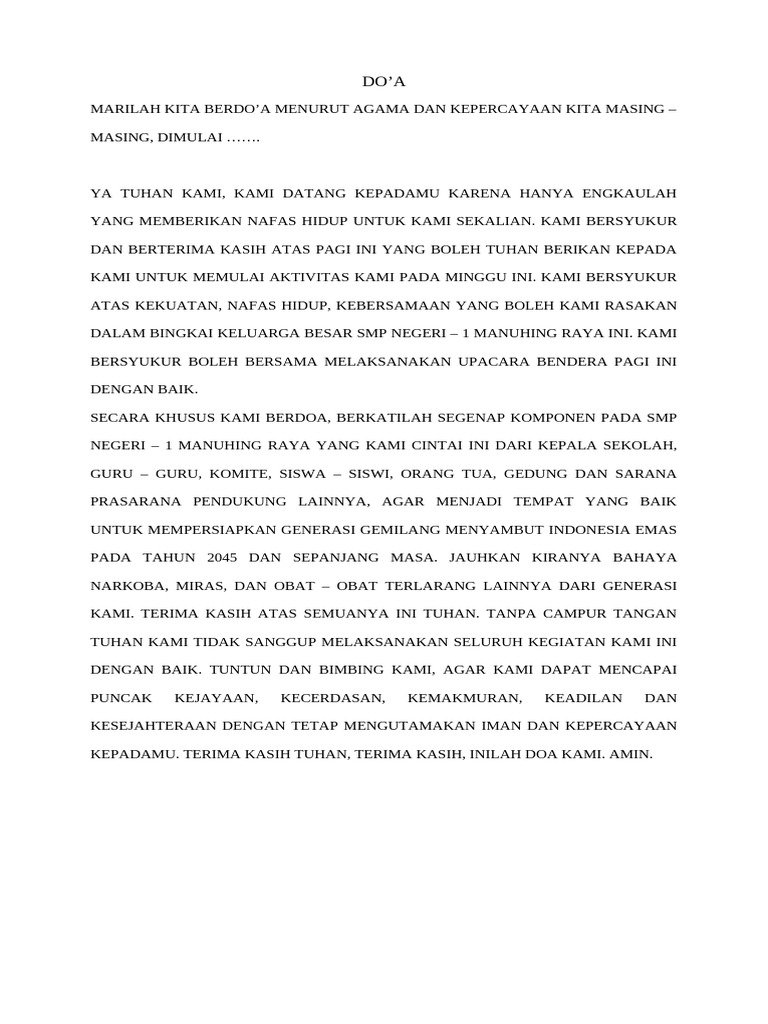 DO’A

MARILAH KITA BERDO’A MENURUT AGAMA DAN KEPERCAYAAN KITA MASING – MASING, DIMULAI …….

YA TUHAN KAMI, KAMI DATANG KEPADAMU KARENA HANYA ENGKAULAH YANG MEMBERIKAN NAFAS HIDUP UNTUK KAMI SEKALIAN. KAMI BERSYUKUR DAN BERTERIMA KASIH ATAS PAGI INI YANG BOLEH TUHAN BERIKAN KEPADA KAMI UNTUK MEMULAI AKTIVITAS KAMI PADA MINGGU INI. KAMI BERSYUKUR ATAS KEKUATAN, NAFAS HIDUP, KEBERSAMAAN YANG BOLEH KAMI RASAKAN DALAM BINGKAI KELUARGA BESAR SMP NEGERI – 1 MANUHING RAYA INI. KAMI BERSYUKUR BOLEH BERSAMA MELAKSANAKAN UPACARA BENDERA PAGI INI DENGAN BAIK.
SECARA KHUSUS KAMI BERDOA, BERKATILAH SEGENAP KOMPONEN PADA SMP NEGERI – 1 MANUHING RAYA YANG KAMI CINTAI INI DARI KEPALA SEKOLAH, GURU – GURU, KOMITE, SISWA – SISWI, ORANG TUA, GEDUNG DAN SARANA PRASARANA PENDUKUNG LAINNYA, AGAR MENJADI TEMPAT YANG BAIK UNTUK MEMPERSIAPKAN GENERASI GEMILANG MENYAMBUT INDONESIA EMAS PADA TAHUN 2045 DAN SEPANJANG MASA. JAUHKAN KIRANYA BAHAYA NARKOBA, MIRAS, DAN OBAT – OBAT TERLARANG LAINNYA DARI GENERASI KAMI. TERIMA KASIH ATAS SEMUANYA INI TUHAN. TANPA CAMPUR TANGAN TUHAN KAMI TIDAK SANGGUP MELAKSANAKAN SELURUH KEGIATAN KAMI INI DENGAN BAIK. TUNTUN DAN BIMBING KAMI, AGAR KAMI DAPAT MENCAPAI PUNCAK KEJAYAAN, KECERDASAN, KEMAKMURAN, KEADILAN DAN KESEJAHTERAAN DENGAN TETAP MENGUTAMAKAN IMAN DAN KEPERCAYAAN KEPADAMU. TERIMA KASIH TUHAN, TERIMA KASIH, INILAH DOA KAMI. AMIN.